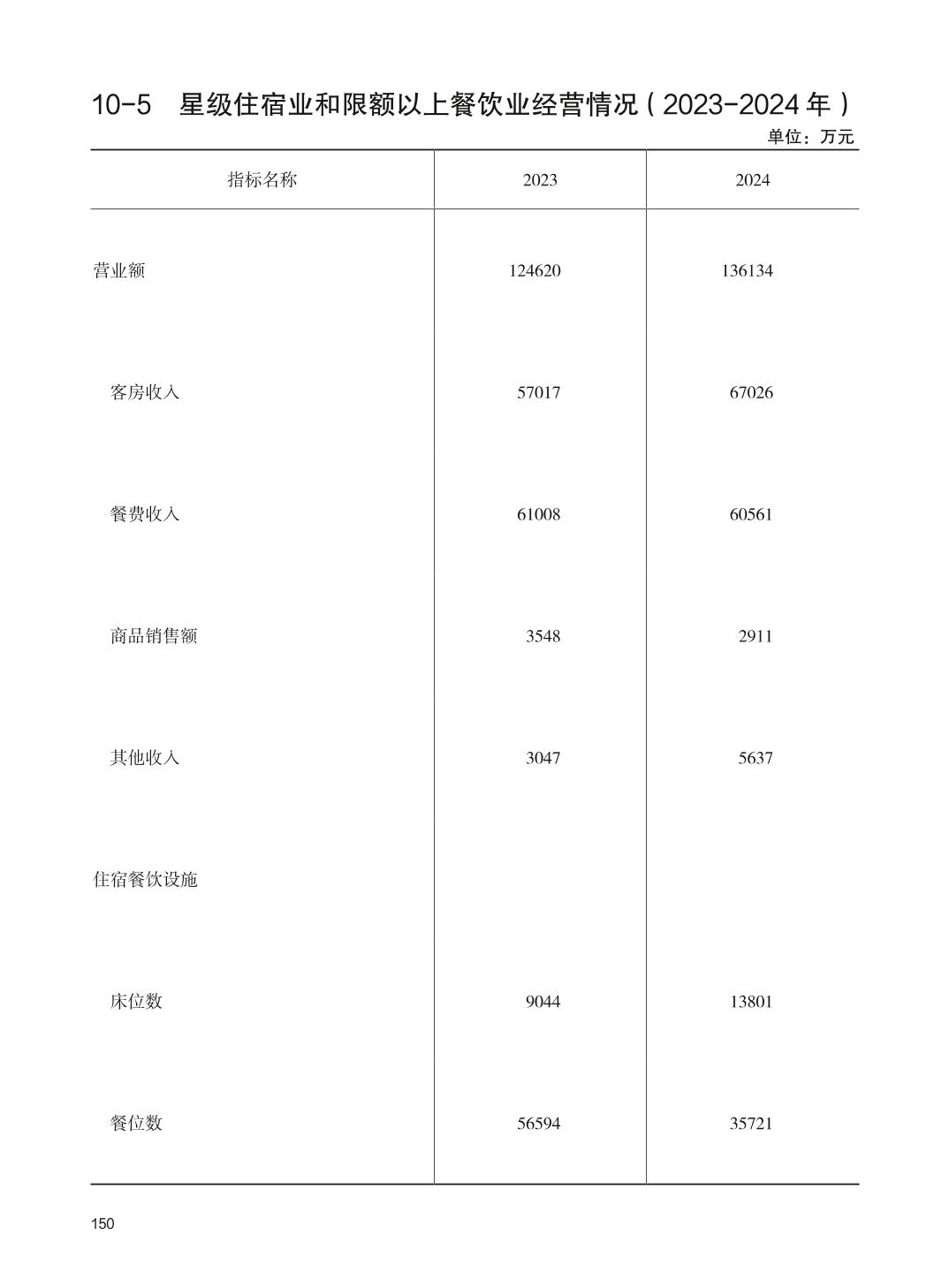 10-5　星级住宿业和限额以上餐饮业经营情况（2023-2024 年）

单位：万元

| 指标名称 | 2023 | 2024 |
|---|---|---|
| 营业额 | 124620 | 136134 |
| 客房收入 | 57017 | 67026 |
| 餐费收入 | 61008 | 60561 |
| 商品销售额 | 3548 | 2911 |
| 其他收入 | 3047 | 5637 |
| 住宿餐饮设施 | | |
| 床位数 | 9044 | 13801 |
| 餐位数 | 56594 | 35721 |

150